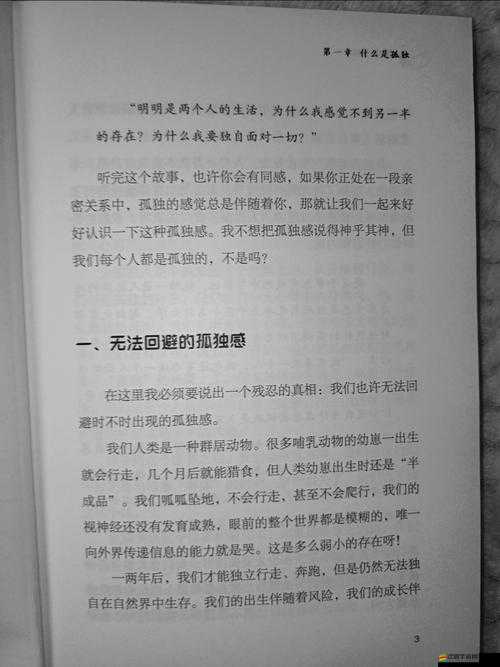 第一章 什么是孤独

“明明是两个人的生活，为什么我感觉不到另一半的存在？为什么我要独自面对一切？”

听完这个故事，也许你会有同感，如果你正处在一段亲密关系中，孤独的感觉总是伴随着你，那就让我们一起来好好认识一下这种孤独感。我不想把孤独感说得神乎其神，但我们每个人都是孤独的，不是吗？

一、无法回避的孤独感

在这里我必须要说出一个残忍的真相：我们也许无法回避时不时出现的孤独感。

我们人类是一种群居动物。很多哺乳动物的幼崽一出生就会行走，几个月后就能猎食，但人类幼崽出生时还是“半成品”。我们呱呱坠地，不会行走，甚至不会爬行，我们的视神经还没有发育成熟，眼前的整个世界都是模糊的，唯一向外界传递信息的能力就是哭。这是多么弱小的存在呀！

一两年后，我们才能独立行走、奔跑，但是仍然无法独自在自然界中生存。我们的出生伴随着风险，我们的成长伴

3